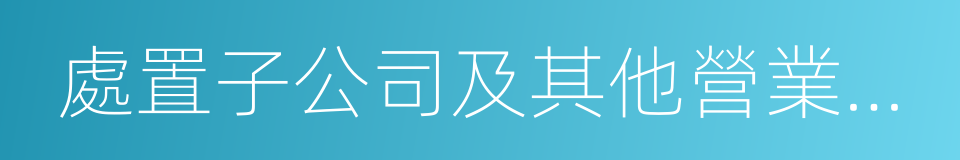 處置子公司及其他營業...